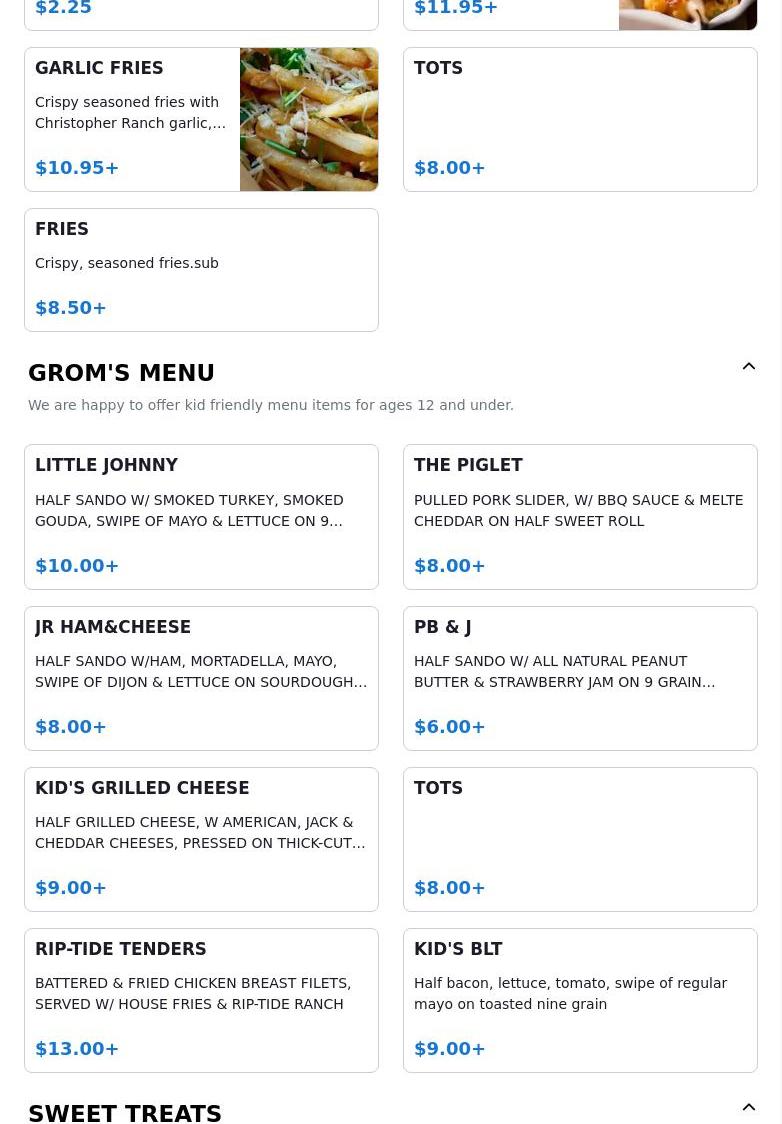 $2.25

$11.95+

GARLIC FRIES

Crispy seasoned fries with Christopher Ranch garlic,...

$10.95+

TOTS

$8.00+

FRIES

Crispy, seasoned fries.sub

$8.50+

GROM'S MENU

We are happy to offer kid friendly menu items for ages 12 and under.

LITTLE JOHNNY

HALF SANDO W/ SMOKED TURKEY, SMOKED GOUDA, SWIPE OF MAYO & LETTUCE ON 9...

$10.00+

THE PIGLET

PULLED PORK SLIDER, W/ BBQ SAUCE & MELTE CHEDDAR ON HALF SWEET ROLL

$8.00+

JR HAM&CHEESE

HALF SANDO W/HAM, MORTADELLA, MAYO, SWIPE OF DIJON & LETTUCE ON SOURDOUGH...

$8.00+

PB & J

HALF SANDO W/ ALL NATURAL PEANUT BUTTER & STRAWBERRY JAM ON 9 GRAIN...

$6.00+

KID'S GRILLED CHEESE

HALF GRILLED CHEESE, W AMERICAN, JACK & CHEDDAR CHEESES, PRESSED ON THICK-CUT...

$9.00+

TOTS

$8.00+

RIP-TIDE TENDERS

BATTERED & FRIED CHICKEN BREAST FILETS, SERVED W/ HOUSE FRIES & RIP-TIDE RANCH

$13.00+

KID'S BLT

Half bacon, lettuce, tomato, swipe of regular mayo on toasted nine grain

$9.00+

SWEET TREATS